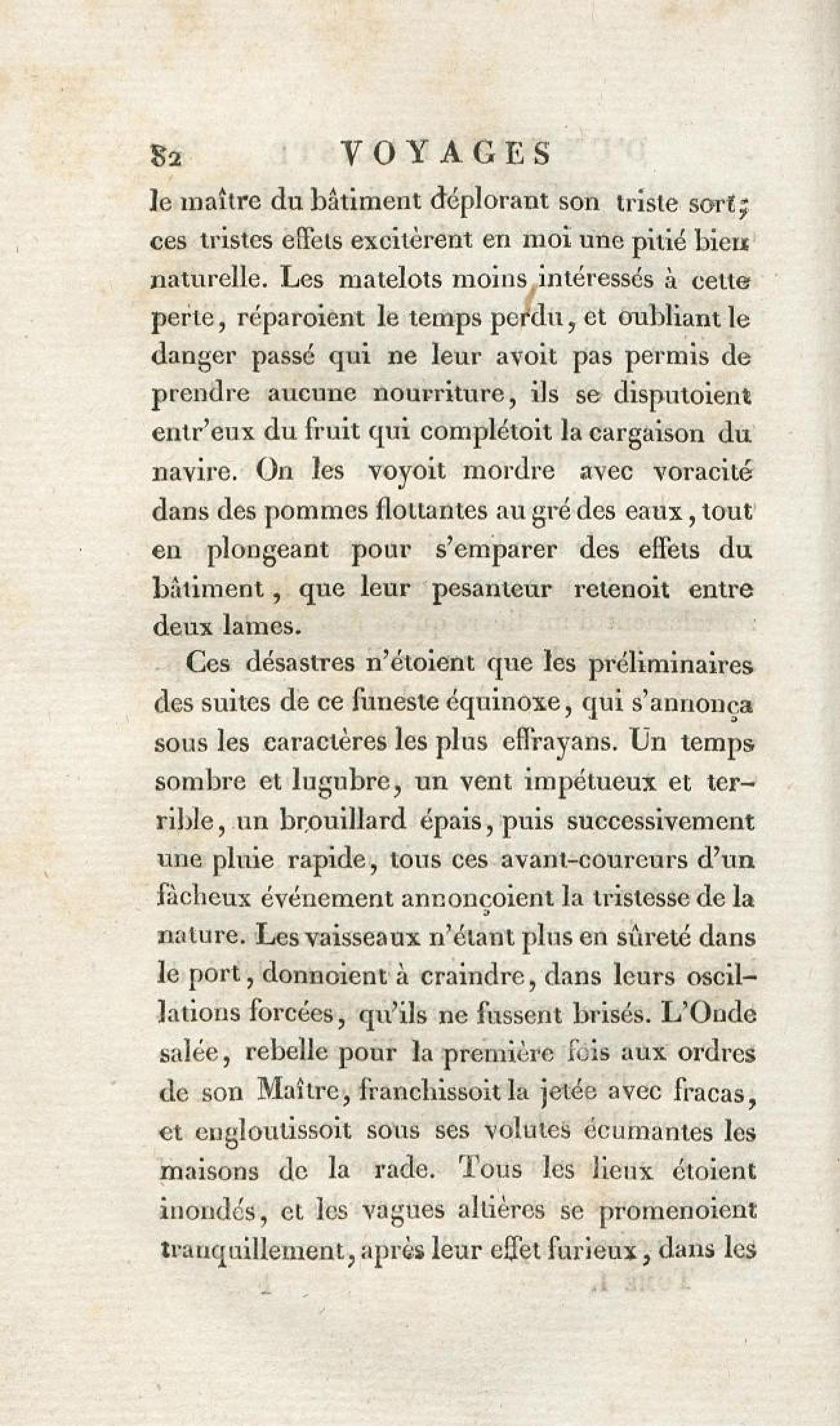 82 VOYAGES

le maître du bâtiment déplorant son triste sort; ces tristes effets excitèrent en moi une pitié bien naturelle. Les matelots moins intéressés à cette perte, réparoient le temps perdu, et oubliant le danger passé qui ne leur avoit pas permis de prendre aucune nourriture, ils se disputoient entr'eux du fruit qui complétoit la cargaison du navire. On les voyoit mordre avec voracité dans des pommes flottantes au gré des eaux, tout en plongeant pour s'emparer des effets du bâtiment, que leur pesanteur retenoit entre deux lames.

Ces désastres n'étoient que les préliminaires des suites de ce funeste équinoxe, qui s'annonça sous les caractères les plus effrayans. Un temps sombre et lugubre, un vent impétueux et terrible, un brouillard épais, puis successivement une pluie rapide, tous ces avant-coureurs d'un fâcheux événement annonçoient la tristesse de la nature. Les vaisseaux n'étant plus en sûreté dans le port, donnoient à craindre, dans leurs oscillations forcées, qu'ils ne fussent brisés. L'Onde salée, rebelle pour la première fois aux ordres de son Maître, franchissoit la jetée avec fracas, et engloutissoit sous ses volutes écumantes les maisons de la rade. Tous les lieux étoient inondés, et les vagues altières se promenoient tranquillement, après leur effet furieux, dans les